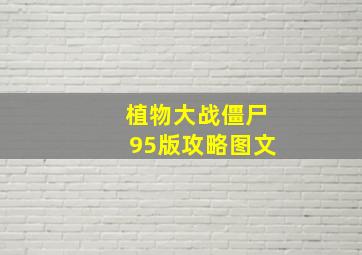 植物大战僵尸
95版攻略图文